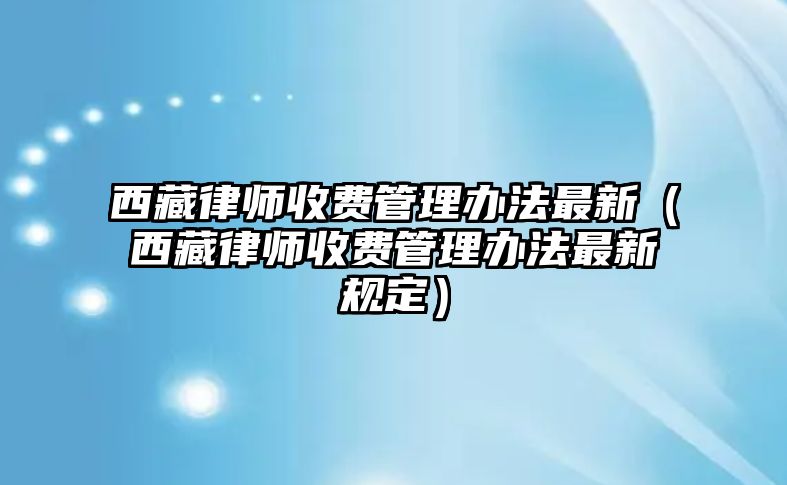 西藏律师收费管理办法最新（西藏律师收费管理办法最新规定）